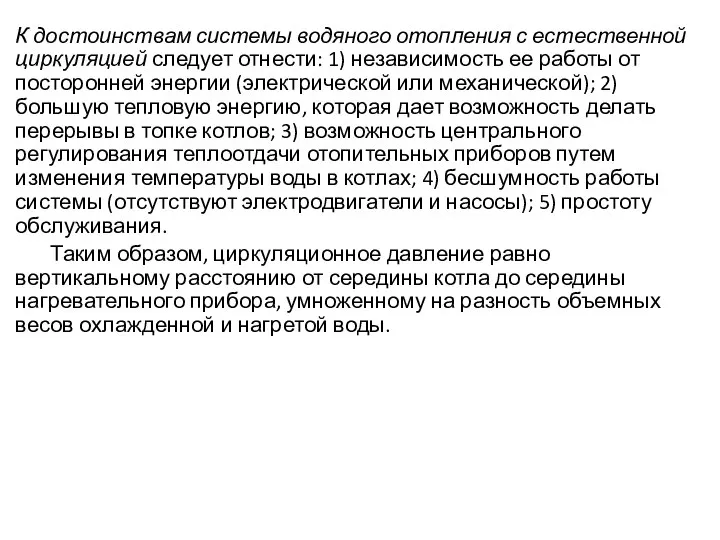 К достоинствам системы водяного отопления с естественной циркуляцией следует отнести: 1) независимость ее работы от посторонней энергии (электрической или механической); 2) большую тепловую энергию, которая дает возможность делать перерывы в топке котлов; 3) возможность центрального регулирования теплоотдачи отопительных приборов путем изменения температуры воды в котлах; 4) бесшумность работы системы (отсутствуют электродвигатели и насосы); 5) простоту обслуживания.

Таким образом, циркуляционное давление равно вертикальному расстоянию от середины котла до середины нагревательного прибора, умноженному на разность объемных весов охлажденной и нагретой воды.